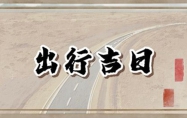 出行吉日